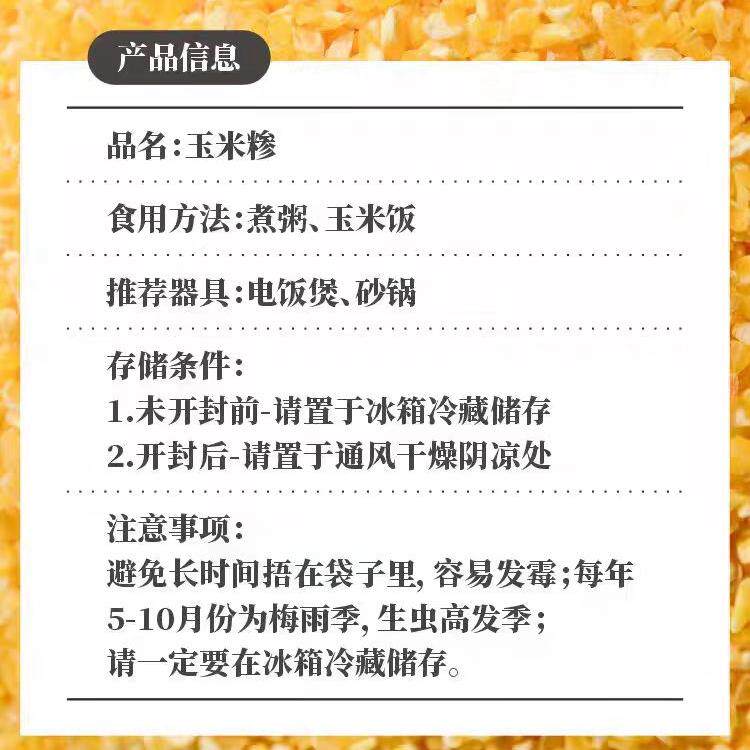 产品信息

品名:玉米糁

食用方法:煮粥、玉米饭

推荐器具:电饭煲、砂锅

存储条件:
1.未开封前-请置于冰箱冷藏储存
2.开封后-请置于通风干燥阴凉处

注意事项:
避免长时间捂在袋子里,容易发霉;每年5-10月份为梅雨季,生虫高发季;请一定要在冰箱冷藏储存。